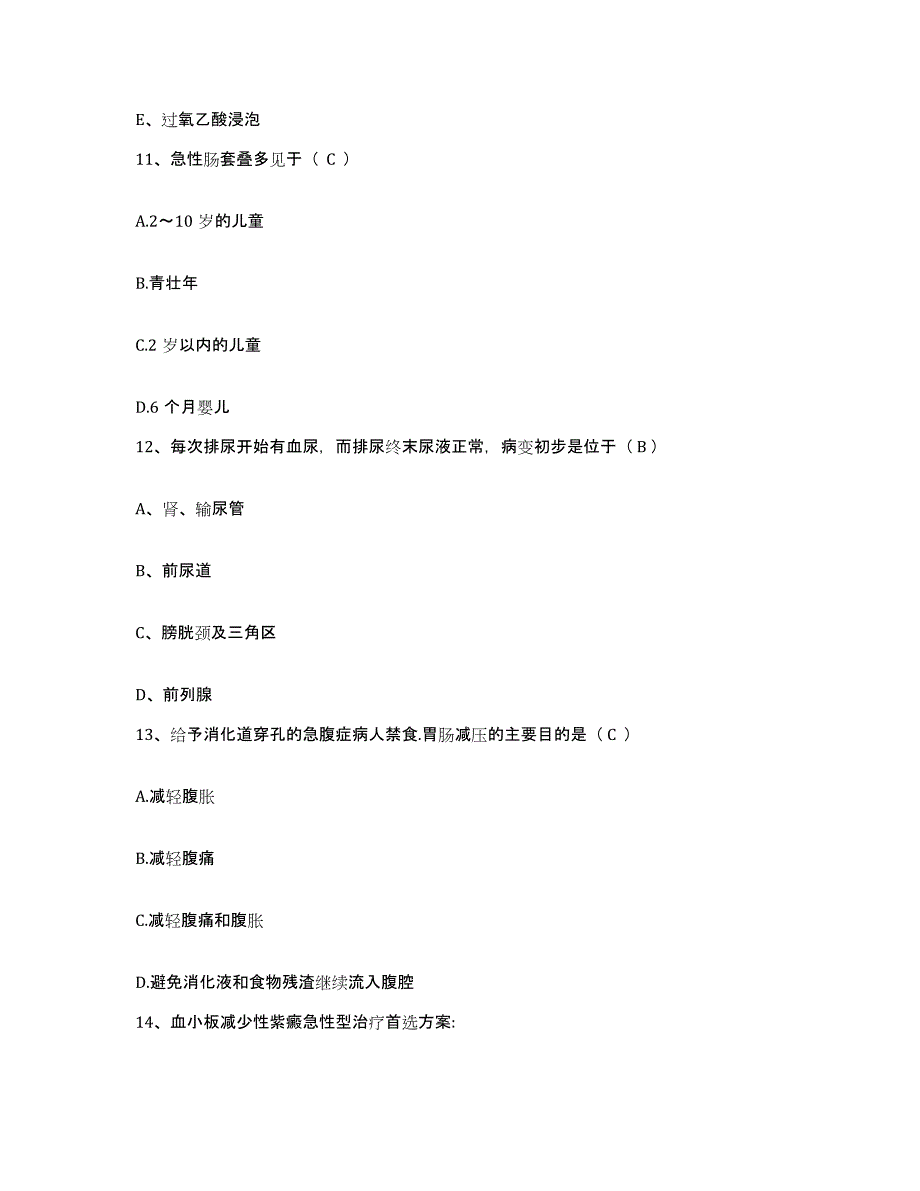 E、过氧乙酸浸泡

11、急性肠套叠多见于（ C ）

A.2～10 岁的儿童

B.青壮年

C.2 岁以内的儿童

D.6 个月婴儿

12、每次排尿开始有血尿，而排尿终末尿液正常，病变初步是位于（ B ）

A、肾、输尿管

B、前尿道

C、膀胱颈及三角区

D、前列腺

13、给予消化道穿孔的急腹症病人禁食.胃肠减压的主要目的是（ C ）

A.减轻腹胀

B.减轻腹痛

C.减轻腹痛和腹胀

D.避免消化液和食物残渣继续流入腹腔

14、血小板减少性紫癜急性型治疗首选方案: